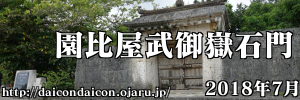 園比屋武御嶽石門

http://daicondaicon.ojaru.jp/

2018年7月